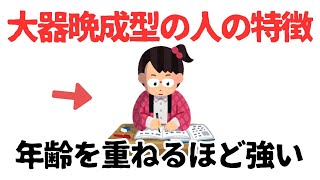 大器晩成型の人の特徴

年齢を重ねるほど強い